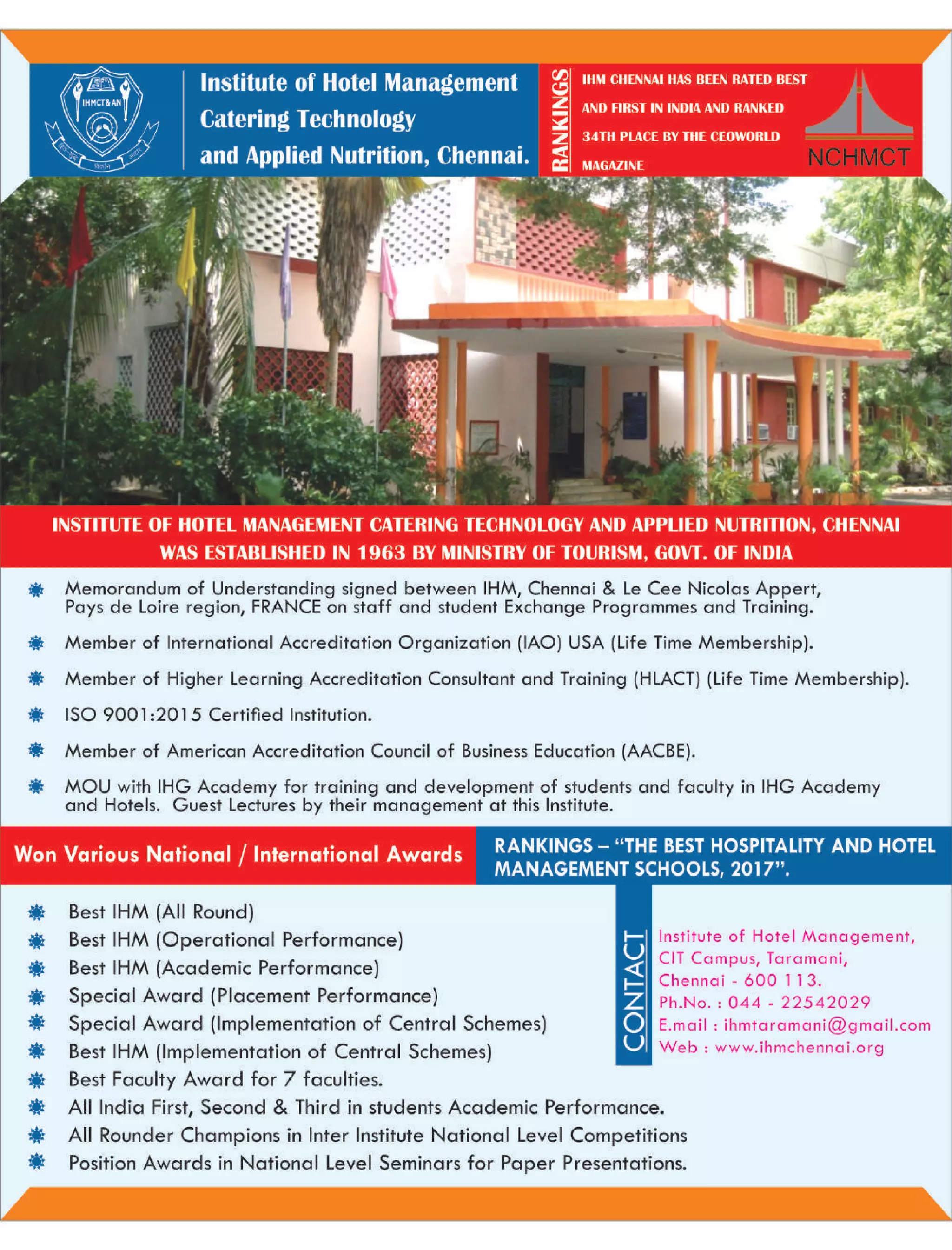 IHMCT&AN

Institute of Hotel Management Catering Technology and Applied Nutrition, Chennai.

RANKINGS

IHM CHENNAI HAS BEEN RATED BEST AND FIRST IN INDIA AND RANKED 34TH PLACE BY THE CEOWORLD MAGAZINE

NCHMCT

INSTITUTE OF HOTEL MANAGEMENT CATERING TECHNOLOGY AND APPLIED NUTRITION, CHENNAI WAS ESTABLISHED IN 1963 BY MINISTRY OF TOURISM, GOVT. OF INDIA

Memorandum of Understanding signed between IHM, Chennai & Le Cee Nicolas Appert, Pays de Loire region, FRANCE on staff and student Exchange Programmes and Training.

Member of International Accreditation Organization (IAO) USA (Life Time Membership).

Member of Higher Learning Accreditation Consultant and Training (HLACT) (Life Time Membership).

ISO 9001:2015 Certified Institution.

Member of American Accreditation Council of Business Education (AACBE).

MOU with IHG Academy for training and development of students and faculty in IHG Academy and Hotels. Guest Lectures by their management at this Institute.

Won Various National / International Awards

RANKINGS – "THE BEST HOSPITALITY AND HOTEL MANAGEMENT SCHOOLS, 2017".

Best IHM (All Round)
Best IHM (Operational Performance)
Best IHM (Academic Performance)
Special Award (Placement Performance)
Special Award (Implementation of Central Schemes)
Best IHM (Implementation of Central Schemes)
Best Faculty Award for 7 faculties.
All India First, Second & Third in students Academic Performance.
All Rounder Champions in Inter Institute National Level Competitions
Position Awards in National Level Seminars for Paper Presentations.

CONTACT

Institute of Hotel Management,
CIT Campus, Taramani,
Chennai - 600 113.
Ph.No. : 044 - 22542029
E.mail : ihmtaramani@gmail.com
Web : www.ihmchennai.org